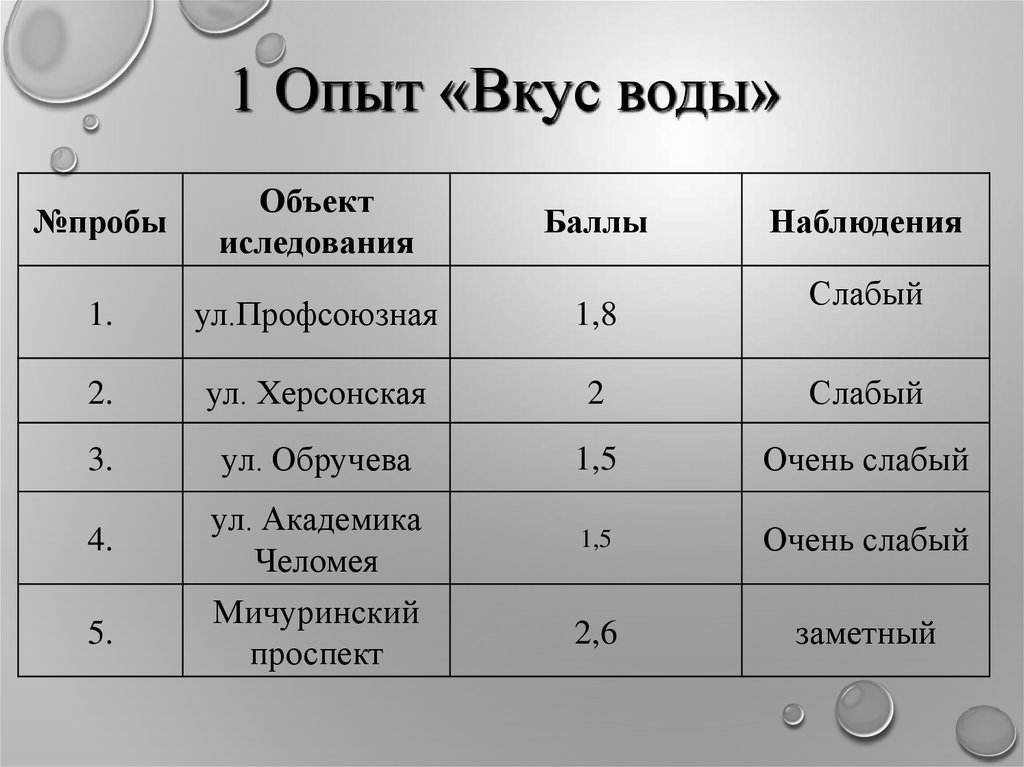 1 Опыт «Вкус воды»

| №пробы | Объект иследования | Баллы | Наблюдения |
|---|---|---|---|
| 1. | ул.Профсоюзная | 1,8 | Слабый |
| 2. | ул. Херсонская | 2 | Слабый |
| 3. | ул. Обручева | 1,5 | Очень слабый |
| 4. | ул. Академика Челомея | 1,5 | Очень слабый |
| 5. | Мичуринский проспект | 2,6 | заметный |